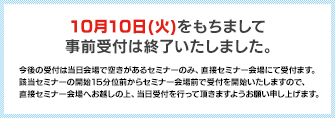 10月10日(火)をもちまして
事前受付は終了いたしました。

今後の受付は当日会場で空きがあるセミナーのみ、直接セミナー会場にて受付ます。
該当セミナーの開始15分位前からセミナー会場前で受付を開始いたしますので、
直接セミナー会場へお越しの上、当日受付を行って頂きますようお願い申し上げます。